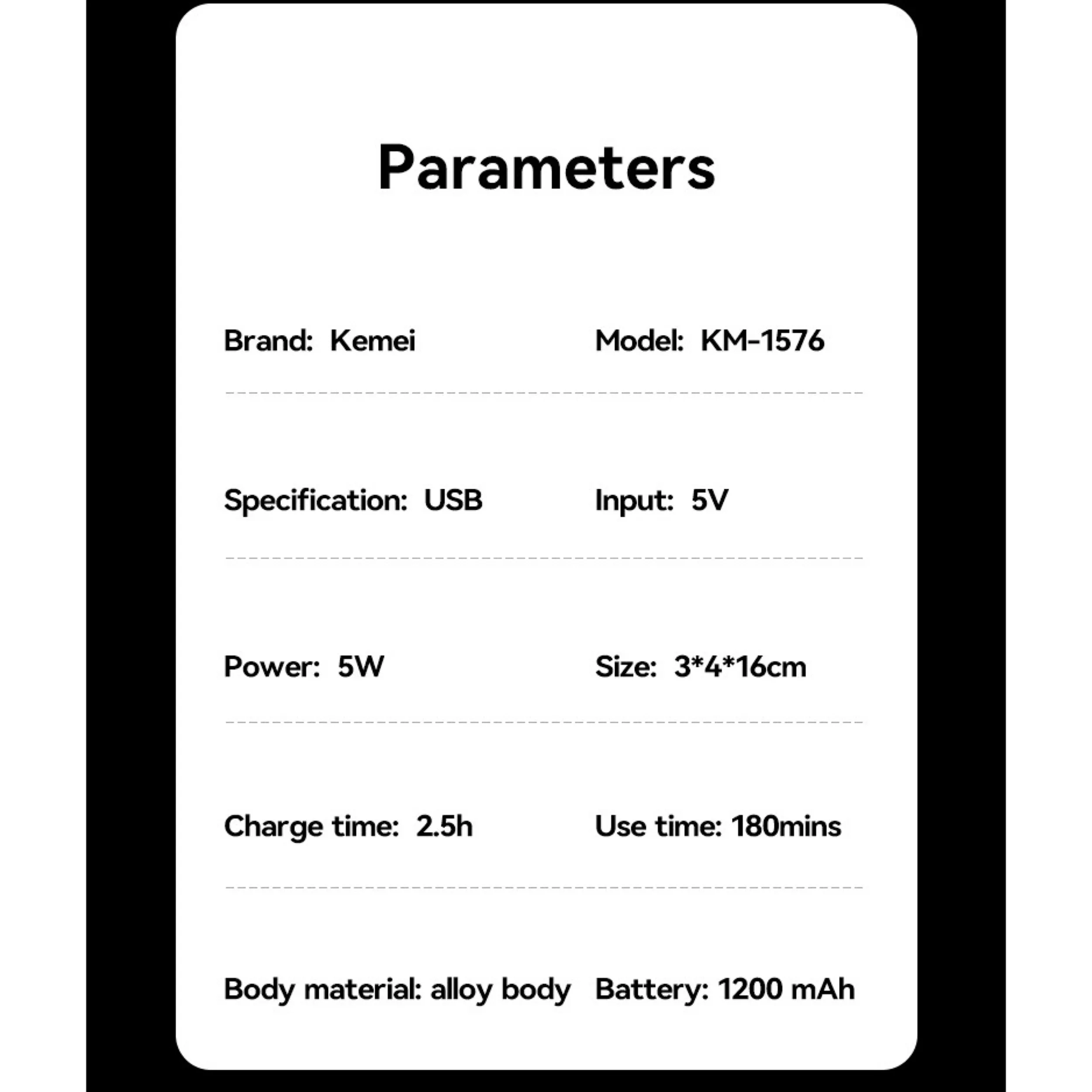 Parameters

Brand: Kemei

Model: KM-1576

Specification: USB

Input: 5V

Power: 5W

Size: 3*4*16cm

Charge time: 2.5h

Use time: 180mins

Body material: alloy body

Battery: 1200 mAh